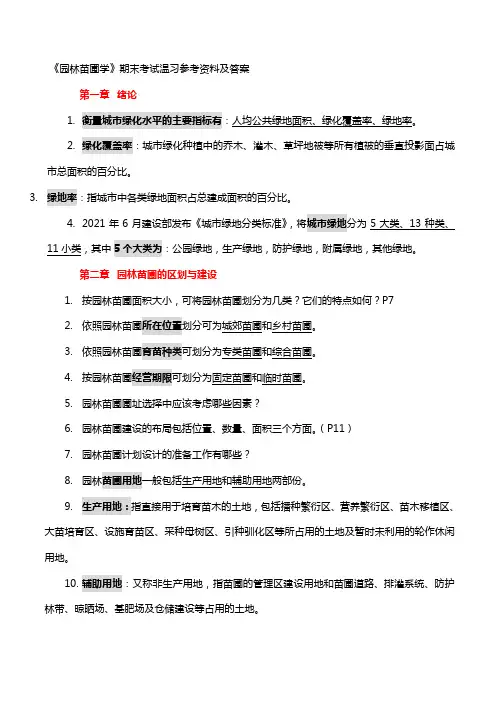 《园林苗圃学》期末考试温习参考资料及答案

第一章 绪论

1. 衡量城市绿化水平的主要指标有：人均公共绿地面积、绿化覆盖率、绿地率。

2. 绿化覆盖率：城市绿化种植中的乔木、灌木、草坪地被等所有植被的垂直投影面占城市总面积的百分比。

3. 绿地率：指城市中各类绿地面积占总建成面积的百分比。

4. 2021 年 6 月建设部发布《城市绿地分类标准》，将城市绿地分为 5 大类、13 种类、11 小类，其中 5 个大类为：公园绿地，生产绿地，防护绿地，附属绿地，其他绿地。

第二章 园林苗圃的区划与建设

1. 按园林苗圃面积大小，可将园林苗圃划分为几类？它们的特点如何？P7

2. 依照园林苗圃所在位置划分可为城郊苗圃和乡村苗圃。

3. 依照园林苗圃育苗种类可划分为专类苗圃和综合苗圃。

4. 按园林苗圃经营期限可划分为固定苗圃和临时苗圃。

5. 园林苗圃圃址选择中应该考虑哪些因素？

6. 园林苗圃建设的布局包括位置、数量、面积三个方面。（P11）

7. 园林苗圃计划设计的准备工作有哪些？

8. 园林苗圃用地一般包括生产用地和辅助用地两部份。

9. 生产用地：指直接用于培育苗木的土地，包括播种繁衍区、营养繁衍区、苗木移植区、大苗培育区、设施育苗区、采种母树区、引种驯化区等所占用的土地及暂时未利用的轮作休闲用地。

10. 辅助用地：又称非生产用地，指苗圃的管理区建设用地和苗圃道路、排灌系统、防护林带、晾晒场、基肥场及仓储建设等占用的土地。